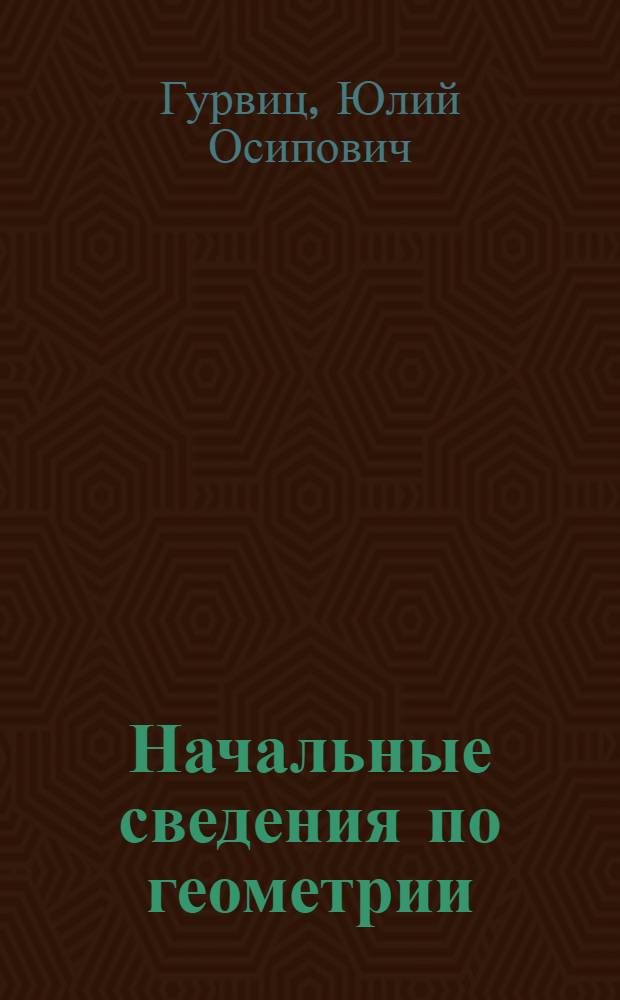 Гурвиц, Юлий Осипович

Начальные сведения по геометрии